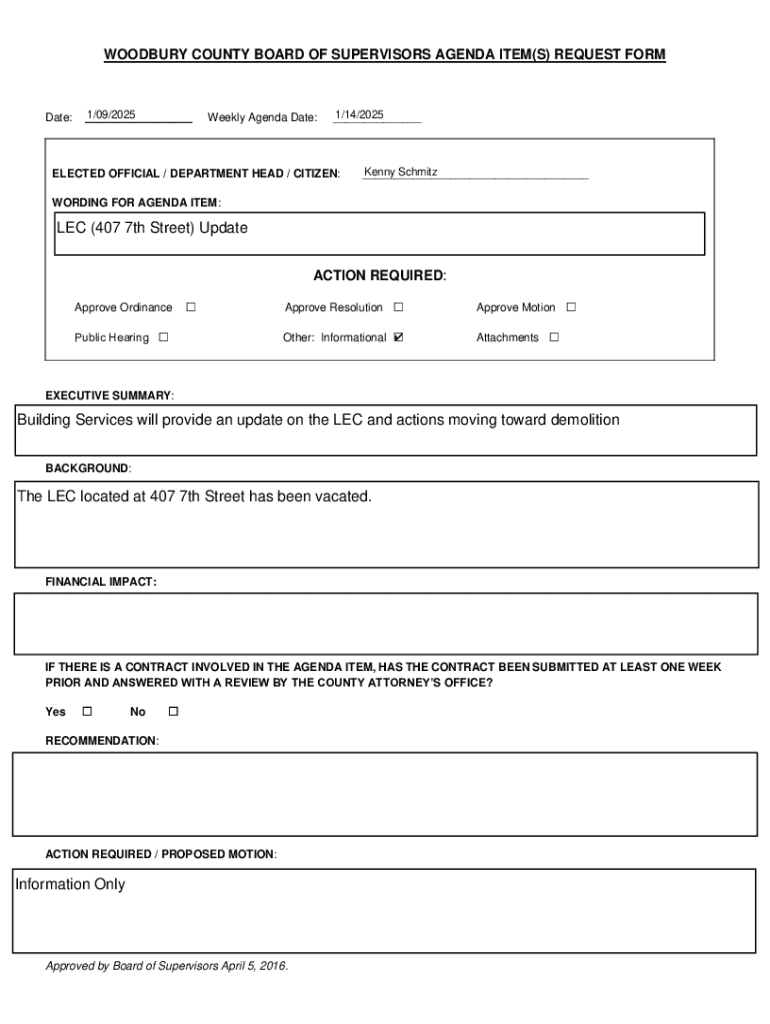 WOODBURY COUNTY BOARD OF SUPERVISORS AGENDA ITEM(S) REQUEST FORM

Date: 1/09/2025 Weekly Agenda Date: 1/14/2025

ELECTED OFFICIAL / DEPARTMENT HEAD / CITIZEN: Kenny Schmitz

WORDING FOR AGENDA ITEM:

LEC (407 7th Street) Update

ACTION REQUIRED:

Approve Ordinance ☐ Approve Resolution ☐ Approve Motion ☐

Public Hearing ☐ Other: Informational ☑ Attachments ☐

EXECUTIVE SUMMARY:

Building Services will provide an update on the LEC and actions moving toward demolition

BACKGROUND:

The LEC located at 407 7th Street has been vacated.

FINANCIAL IMPACT:

IF THERE IS A CONTRACT INVOLVED IN THE AGENDA ITEM, HAS THE CONTRACT BEEN SUBMITTED AT LEAST ONE WEEK PRIOR AND ANSWERED WITH A REVIEW BY THE COUNTY ATTORNEY'S OFFICE?

Yes ☐ No ☐

RECOMMENDATION:

ACTION REQUIRED / PROPOSED MOTION:

Information Only

Approved by Board of Supervisors April 5, 2016.